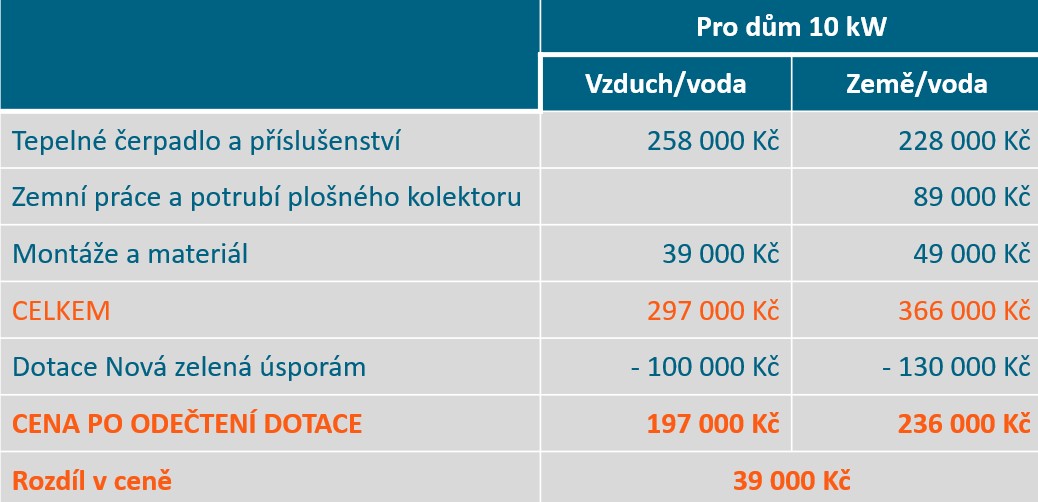 |  | Pro dům 10 kW | |
|---|---|---|
|  | Vzduch/voda | Země/voda |
| Tepelné čerpadlo a příslušenství | 258 000 Kč | 228 000 Kč |
| Zemní práce a potrubí plošného kolektoru |  | 89 000 Kč |
| Montáže a materiál | 39 000 Kč | 49 000 Kč |
| CELKEM | 297 000 Kč | 366 000 Kč |
| Dotace Nová zelená úsporám | - 100 000 Kč | - 130 000 Kč |
| CENA PO ODEČTENÍ DOTACE | 197 000 Kč | 236 000 Kč |
| Rozdíl v ceně | 39 000 Kč | |